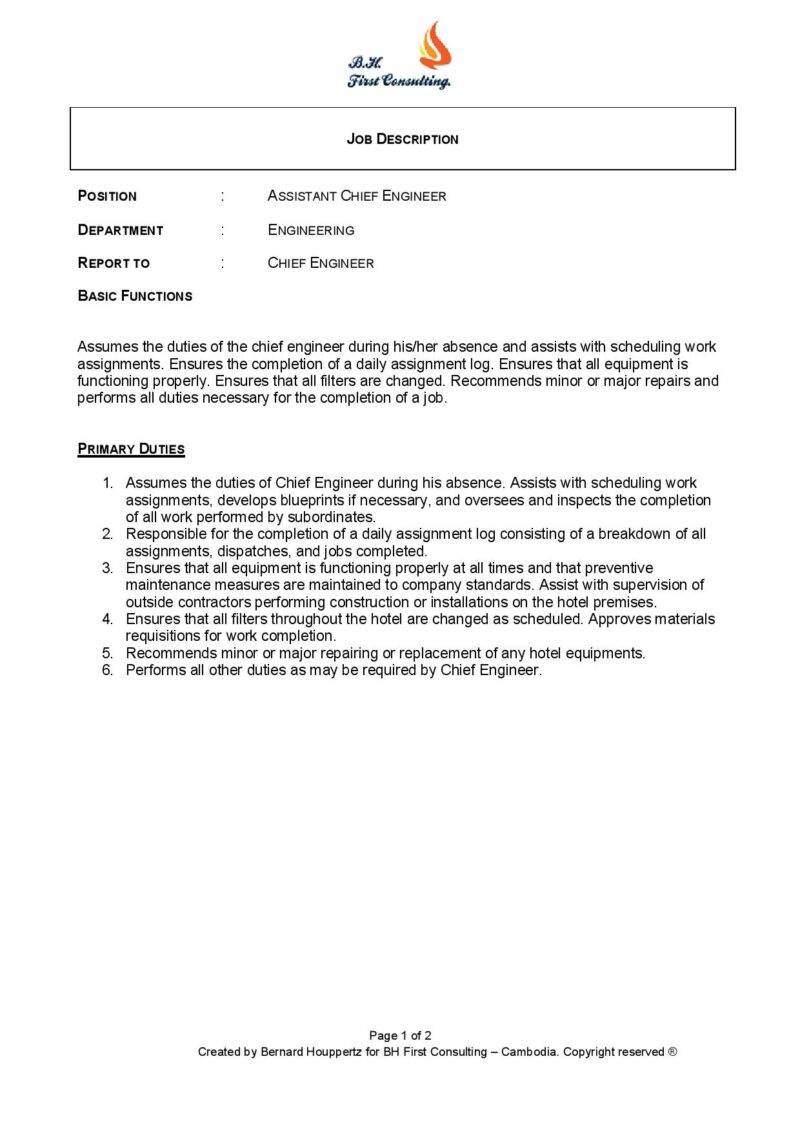 B.H.
First Consulting.

JOB DESCRIPTION

POSITION : ASSISTANT CHIEF ENGINEER

DEPARTMENT : ENGINEERING

REPORT TO : CHIEF ENGINEER

BASIC FUNCTIONS

Assumes the duties of the chief engineer during his/her absence and assists with scheduling work assignments. Ensures the completion of a daily assignment log. Ensures that all equipment is functioning properly. Ensures that all filters are changed. Recommends minor or major repairs and performs all duties necessary for the completion of a job.

PRIMARY DUTIES

1. Assumes the duties of Chief Engineer during his absence. Assists with scheduling work assignments, develops blueprints if necessary, and oversees and inspects the completion of all work performed by subordinates.
2. Responsible for the completion of a daily assignment log consisting of a breakdown of all assignments, dispatches, and jobs completed.
3. Ensures that all equipment is functioning properly at all times and that preventive maintenance measures are maintained to company standards. Assist with supervision of outside contractors performing construction or installations on the hotel premises.
4. Ensures that all filters throughout the hotel are changed as scheduled. Approves materials requisitions for work completion.
5. Recommends minor or major repairing or replacement of any hotel equipments.
6. Performs all other duties as may be required by Chief Engineer.

Page 1 of 2
Created by Bernard Houppertz for BH First Consulting – Cambodia. Copyright reserved ®